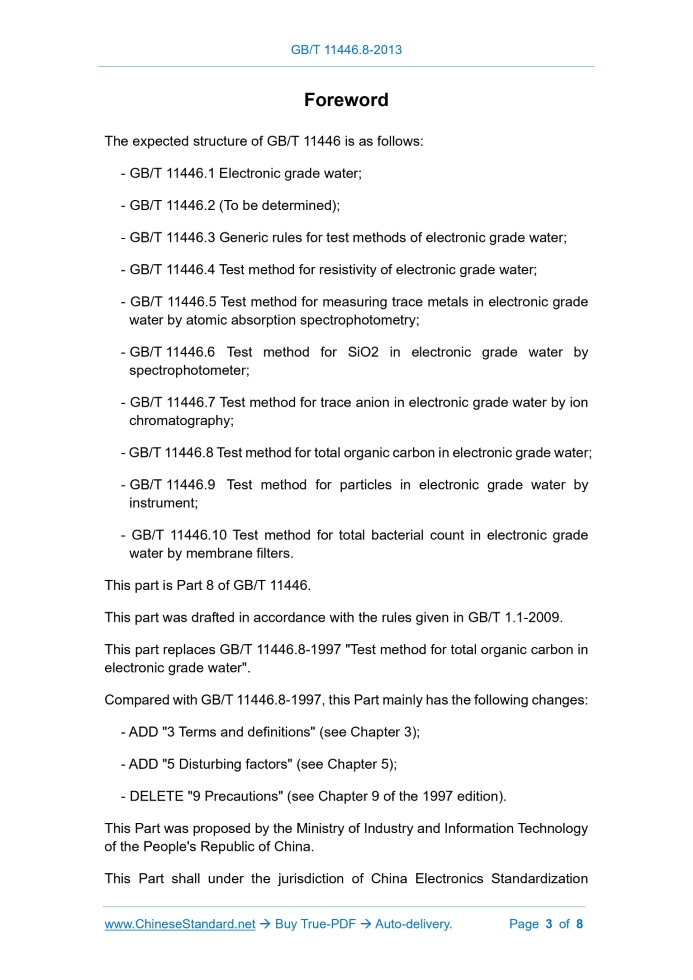 GB/T 11446.8-2013

Foreword

The expected structure of GB/T 11446 is as follows:

- GB/T 11446.1 Electronic grade water;

- GB/T 11446.2 (To be determined);

- GB/T 11446.3 Generic rules for test methods of electronic grade water;

- GB/T 11446.4 Test method for resistivity of electronic grade water;

- GB/T 11446.5 Test method for measuring trace metals in electronic grade water by atomic absorption spectrophotometry;

- GB/T 11446.6 Test method for SiO2 in electronic grade water by spectrophotometer;

- GB/T 11446.7 Test method for trace anion in electronic grade water by ion chromatography;

- GB/T 11446.8 Test method for total organic carbon in electronic grade water;

- GB/T 11446.9 Test method for particles in electronic grade water by instrument;

- GB/T 11446.10 Test method for total bacterial count in electronic grade water by membrane filters.

This part is Part 8 of GB/T 11446.

This part was drafted in accordance with the rules given in GB/T 1.1-2009.

This part replaces GB/T 11446.8-1997 "Test method for total organic carbon in electronic grade water".

Compared with GB/T 11446.8-1997, this Part mainly has the following changes:

- ADD "3 Terms and definitions" (see Chapter 3);

- ADD "5 Disturbing factors" (see Chapter 5);

- DELETE "9 Precautions" (see Chapter 9 of the 1997 edition).

This Part was proposed by the Ministry of Industry and Information Technology of the People's Republic of China.

This Part shall under the jurisdiction of China Electronics Standardization

www.ChineseStandard.net → Buy True-PDF → Auto-delivery. Page 3 of 8